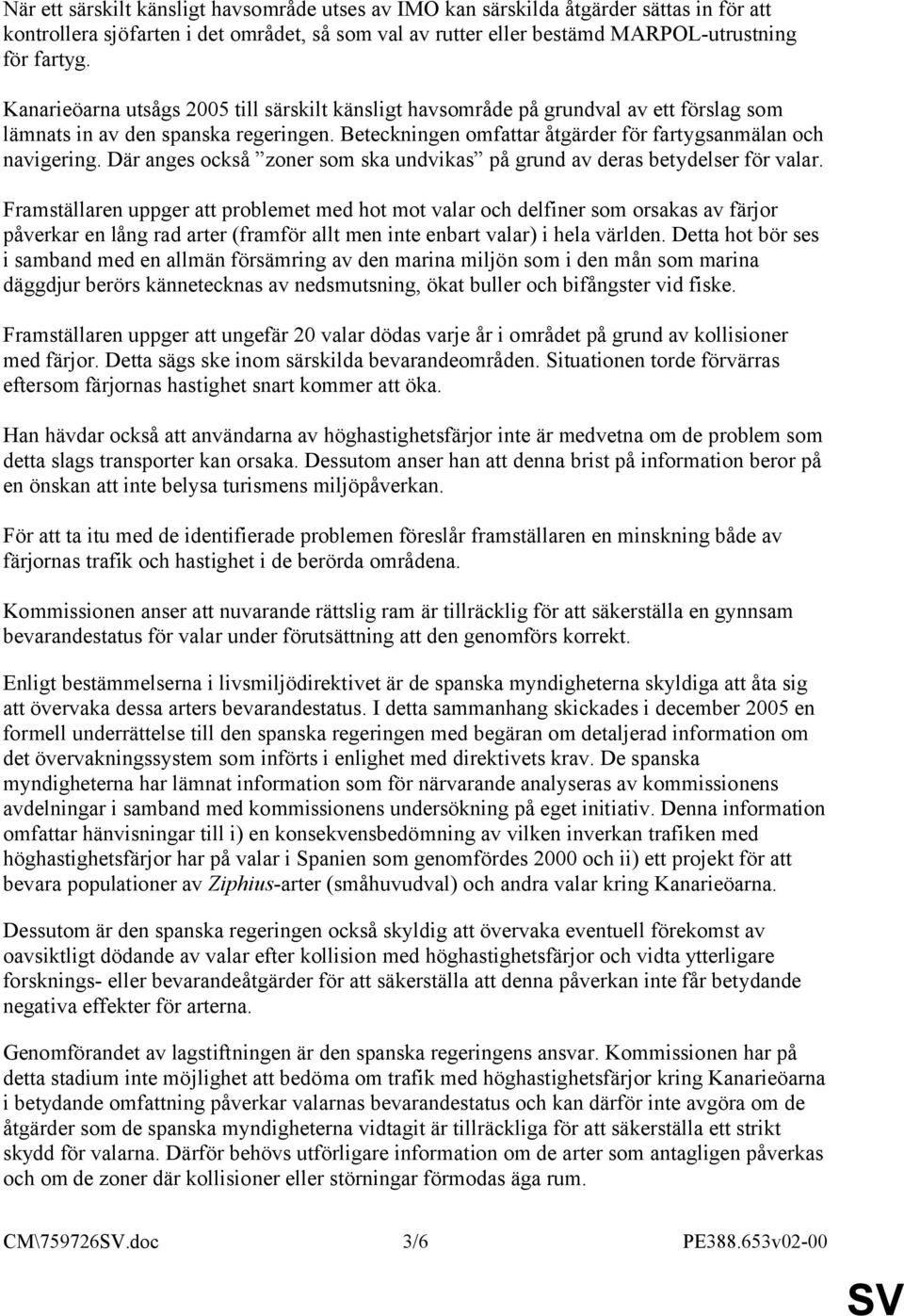 När ett särskilt känsligt havsområde utses av IMO kan särskilda åtgärder sättas in för att kontrollera sjöfarten i det området, så som val av rutter eller bestämd MARPOL-utrustning för fartyg.

Kanarieöarna utsågs 2005 till särskilt känsligt havsområde på grundval av ett förslag som lämnats in av den spanska regeringen. Beteckningen omfattar åtgärder för fartygsanmälan och navigering. Där anges också ”zoner som ska undvikas” på grund av deras betydelser för valar.

Framställaren uppger att problemet med hot mot valar och delfiner som orsakas av färjor påverkar en lång rad arter (framför allt men inte enbart valar) i hela världen. Detta hot bör ses i samband med en allmän försämring av den marina miljön som i den mån som marina däggdjur berörs kännetecknas av nedsmutsning, ökat buller och bifångster vid fiske.

Framställaren uppger att ungefär 20 valar dödas varje år i området på grund av kollisioner med färjor. Detta sägs ske inom särskilda bevarandeområden. Situationen torde förvärras eftersom färjornas hastighet snart kommer att öka.

Han hävdar också att användarna av höghastighetsfärjor inte är medvetna om de problem som detta slags transporter kan orsaka. Dessutom anser han att denna brist på information beror på en önskan att inte belysa turismens miljöpåverkan.

För att ta itu med de identifierade problemen föreslår framställaren en minskning både av färjornas trafik och hastighet i de berörda områdena.

Kommissionen anser att nuvarande rättslig ram är tillräcklig för att säkerställa en gynnsam bevarandestatus för valar under förutsättning att den genomförs korrekt.

Enligt bestämmelserna i livsmiljödirektivet är de spanska myndigheterna skyldiga att åta sig att övervaka dessa arters bevarandestatus. I detta sammanhang skickades i december 2005 en formell underrättelse till den spanska regeringen med begäran om detaljerad information om det övervakningssystem som införts i enlighet med direktivets krav. De spanska myndigheterna har lämnat information som för närvarande analyseras av kommissionens avdelningar i samband med kommissionens undersökning på eget initiativ. Denna information omfattar hänvisningar till i) en konsekvensbedömning av vilken inverkan trafiken med höghastighetsfärjor har på valar i Spanien som genomfördes 2000 och ii) ett projekt för att bevara populationer av Ziphius-arter (småhuvudval) och andra valar kring Kanarieöarna.

Dessutom är den spanska regeringen också skyldig att övervaka eventuell förekomst av oavsiktligt dödande av valar efter kollision med höghastighetsfärjor och vidta ytterligare forsknings- eller bevarandeåtgärder för att säkerställa att denna påverkan inte får betydande negativa effekter för arterna.

Genomförandet av lagstiftningen är den spanska regeringens ansvar. Kommissionen har på detta stadium inte möjlighet att bedöma om trafik med höghastighetsfärjor kring Kanarieöarna i betydande omfattning påverkar valarnas bevarandestatus och kan därför inte avgöra om de åtgärder som de spanska myndigheterna vidtagit är tillräckliga för att säkerställa ett strikt skydd för valarna. Därför behövs utförligare information om de arter som antagligen påverkas och om de zoner där kollisioner eller störningar förmodas äga rum.

CM\759726SV.doc 3/6 PE388.653v02-00

SV